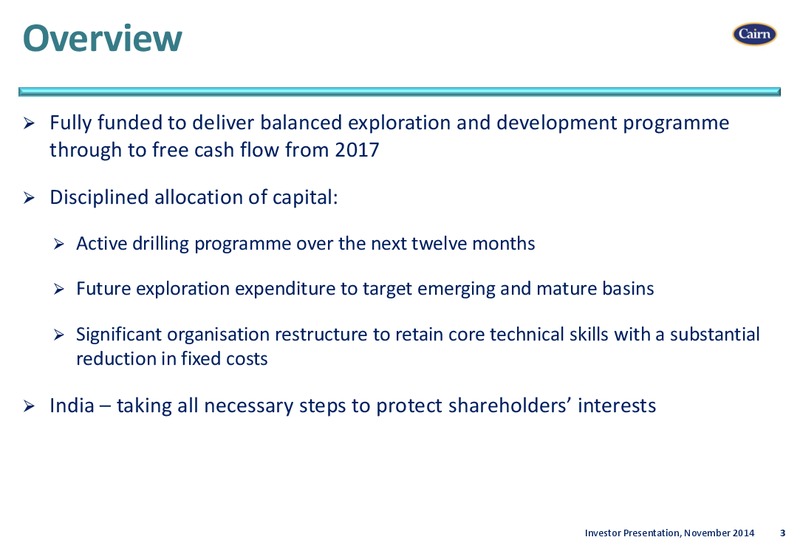 Overview

Cairn

➢ Fully funded to deliver balanced exploration and development programme through to free cash flow from 2017

➢ Disciplined allocation of capital:

➢ Active drilling programme over the next twelve months

➢ Future exploration expenditure to target emerging and mature basins

➢ Significant organisation restructure to retain core technical skills with a substantial reduction in fixed costs

➢ India – taking all necessary steps to protect shareholders' interests

Investor Presentation, November 2014 3